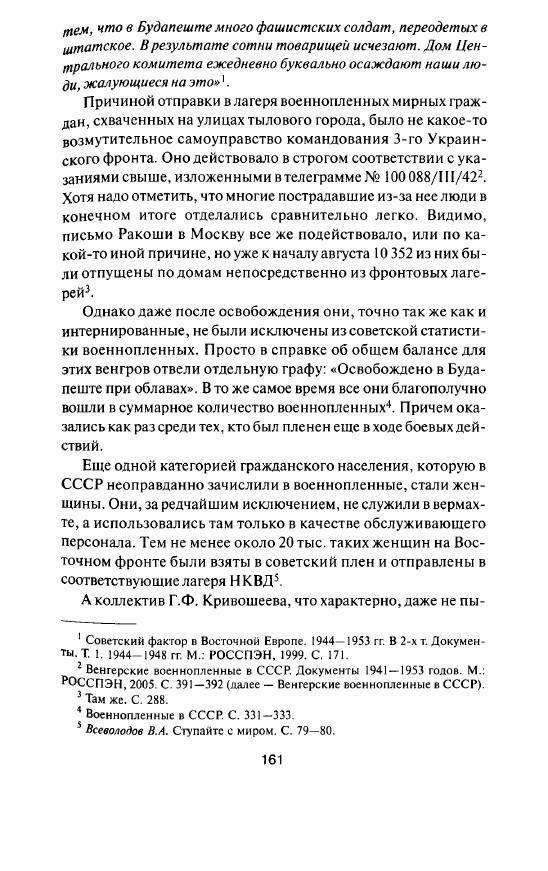 тем, что в Будапеште много фашистских солдат, переодетых в штатское. В результате сотни товарищей исчезают. Дом Центрального комитета ежедневно буквально осаждают наши люди, жалующиеся на это»$^1$.

Причиной отправки в лагеря военнопленных мирных граждан, схваченных на улицах тылового города, было не какое-то возмутительное самоуправство командования 3-го Украинского фронта. Оно действовало в строгом соответствии с указаниями свыше, изложенными в телеграмме № 100 088/III/42$^2$. Хотя надо отметить, что многие пострадавшие из-за нее люди в конечном итоге отделались сравнительно легко. Видимо, письмо Ракоши в Москву все же подействовало, или по какой-то иной причине, но уже к началу августа 10 352 из них были отпущены по домам непосредственно из фронтовых лагерей$^3$.

Однако даже после освобождения они, точно так же как и интернированные, не были исключены из советской статистики военнопленных. Просто в справке об общем балансе для этих венгров отвели отдельную графу: «Освобождено в Будапеште при облавах». В то же самое время все они благополучно вошли в суммарное количество военнопленных$^4$. Причем оказались как раз среди тех, кто был пленен еще в ходе боевых действий.

Еще одной категорией гражданского населения, которую в СССР неоправданно зачислили в военнопленные, стали женщины. Они, за редчайшим исключением, не служили в вермахте, а использовались там только в качестве обслуживающего персонала. Тем не менее около 20 тыс. таких женщин на Восточном фронте были взяты в советский плен и отправлены в соответствующие лагеря НКВД$^5$.

А коллектив Г.Ф. Кривошеева, что характерно, даже не пы-

$^1$ Советский фактор в Восточной Европе. 1944—1953 гг. В 2-х т. Документы. Т. 1. 1944—1948 гг. М.: РОССПЭН, 1999. С. 171.
$^2$ Венгерские военнопленные в СССР. Документы 1941—1953 годов. М.: РОССПЭН, 2005. С. 391—392 (далее — Венгерские военнопленные в СССР).
$^3$ Там же. С. 288.
$^4$ Военнопленные в СССР. С. 331—333.
$^5$ Всеволодов В.А. Ступайте с миром. С. 79—80.

161